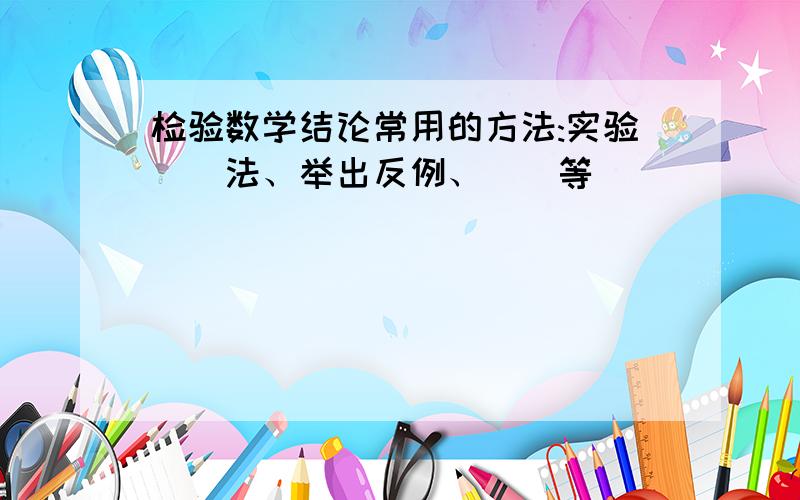 检验数学结论常用的方法:实验（ ）法、举出反例、（ ）等